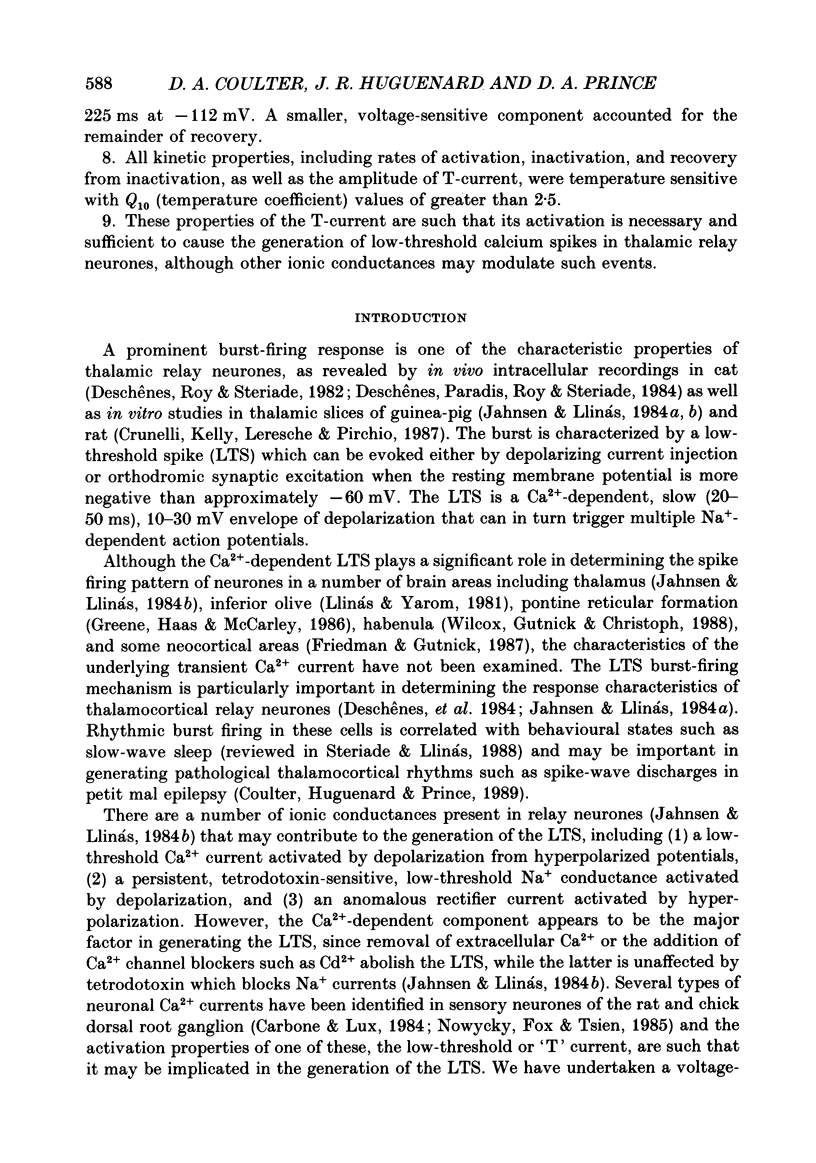 588 D. A. COULTER, J. R. HUGUENARD AND D. A. PRINCE

225 ms at $-112$ mV. A smaller, voltage-sensitive component accounted for the remainder of recovery.

8. All kinetic properties, including rates of activation, inactivation, and recovery from inactivation, as well as the amplitude of T-current, were temperature sensitive with $Q_{10}$ (temperature coefficient) values of greater than 2·5.

9. These properties of the T-current are such that its activation is necessary and sufficient to cause the generation of low-threshold calcium spikes in thalamic relay neurones, although other ionic conductances may modulate such events.

INTRODUCTION

A prominent burst-firing response is one of the characteristic properties of thalamic relay neurones, as revealed by in vivo intracellular recordings in cat (Deschênes, Roy & Steriade, 1982; Deschênes, Paradis, Roy & Steriade, 1984) as well as in vitro studies in thalamic slices of guinea-pig (Jahnsen & Llinás, 1984a, b) and rat (Crunelli, Kelly, Leresche & Pirchio, 1987). The burst is characterized by a low-threshold spike (LTS) which can be evoked either by depolarizing current injection or orthodromic synaptic excitation when the resting membrane potential is more negative than approximately $-60$ mV. The LTS is a $Ca^{2+}$-dependent, slow (20–50 ms), 10–30 mV envelope of depolarization that can in turn trigger multiple $Na^{+}$-dependent action potentials.

Although the $Ca^{2+}$-dependent LTS plays a significant role in determining the spike firing pattern of neurones in a number of brain areas including thalamus (Jahnsen & Llinás, 1984b), inferior olive (Llinás & Yarom, 1981), pontine reticular formation (Greene, Haas & McCarley, 1986), habenula (Wilcox, Gutnick & Christoph, 1988), and some neocortical areas (Friedman & Gutnick, 1987), the characteristics of the underlying transient $Ca^{2+}$ current have not been examined. The LTS burst-firing mechanism is particularly important in determining the response characteristics of thalamocortical relay neurones (Deschênes, et al. 1984; Jahnsen & Llinás, 1984a). Rhythmic burst firing in these cells is correlated with behavioural states such as slow-wave sleep (reviewed in Steriade & Llinás, 1988) and may be important in generating pathological thalamocortical rhythms such as spike-wave discharges in petit mal epilepsy (Coulter, Huguenard & Prince, 1989).

There are a number of ionic conductances present in relay neurones (Jahnsen & Llinás, 1984b) that may contribute to the generation of the LTS, including (1) a low-threshold $Ca^{2+}$ current activated by depolarization from hyperpolarized potentials, (2) a persistent, tetrodotoxin-sensitive, low-threshold $Na^{+}$ conductance activated by depolarization, and (3) an anomalous rectifier current activated by hyperpolarization. However, the $Ca^{2+}$-dependent component appears to be the major factor in generating the LTS, since removal of extracellular $Ca^{2+}$ or the addition of $Ca^{2+}$ channel blockers such as $Cd^{2+}$ abolish the LTS, while the latter is unaffected by tetrodotoxin which blocks $Na^{+}$ currents (Jahnsen & Llinás, 1984b). Several types of neuronal $Ca^{2+}$ currents have been identified in sensory neurones of the rat and chick dorsal root ganglion (Carbone & Lux, 1984; Nowycky, Fox & Tsien, 1985) and the activation properties of one of these, the low-threshold or 'T' current, are such that it may be implicated in the generation of the LTS. We have undertaken a voltage-